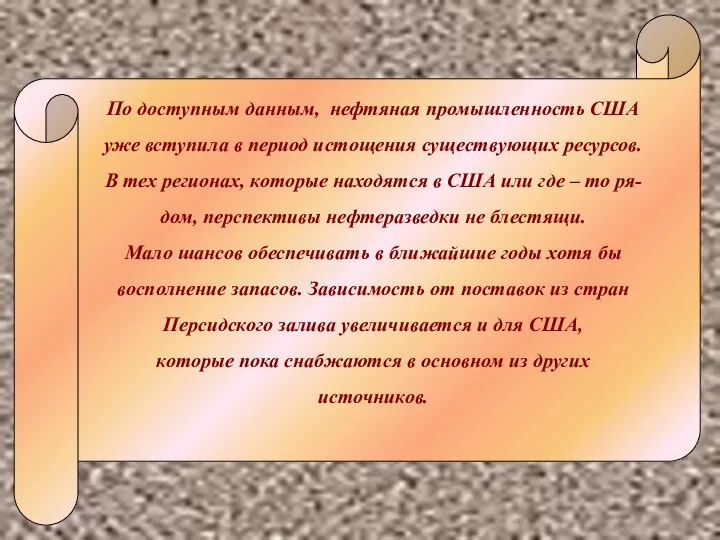 По доступным данным, нефтяная промышленность США уже вступила в период истощения существующих ресурсов. В тех регионах, которые находятся в США или где – то рядом, перспективы нефтеразведки не блестящи.
Мало шансов обеспечивать в ближайшие годы хотя бы восполнение запасов. Зависимость от поставок из стран Персидского залива увеличивается и для США, которые пока снабжаются в основном из других источников.